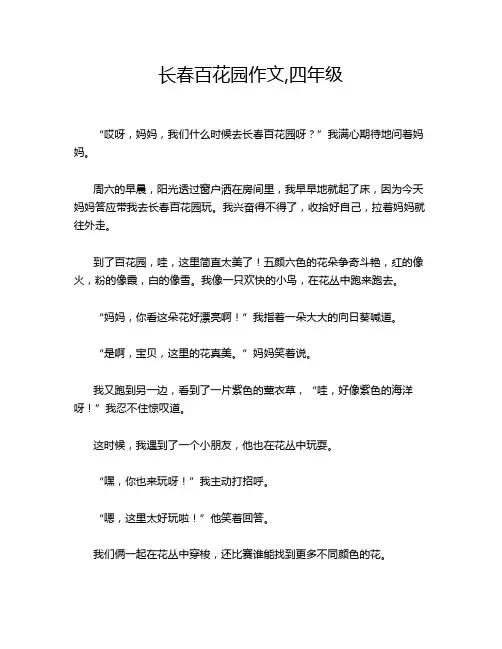 长春百花园作文,四年级

“哎呀，妈妈，我们什么时候去长春百花园呀？”我满心期待地问着妈妈。

周六的早晨，阳光透过窗户洒在房间里，我早早地就起了床，因为今天妈妈答应带我去长春百花园玩。我兴奋得不得了，收拾好自己，拉着妈妈就往外走。

到了百花园，哇，这里简直太美了！五颜六色的花朵争奇斗艳，红的像火，粉的像霞，白的像雪。我像一只欢快的小鸟，在花丛中跑来跑去。

“妈妈，你看这朵花好漂亮啊！”我指着一朵大大的向日葵喊道。

“是啊，宝贝，这里的花真美。”妈妈笑着说。

我又跑到另一边，看到了一片紫色的薰衣草，“哇，好像紫色的海洋呀！”我忍不住惊叹道。

这时候，我遇到了一个小朋友，他也在花丛中玩耍。

“嘿，你也来玩呀！”我主动打招呼。

“嗯，这里太好玩啦！”他笑着回答。

我们俩一起在花丛中穿梭，还比赛谁能找到更多不同颜色的花。